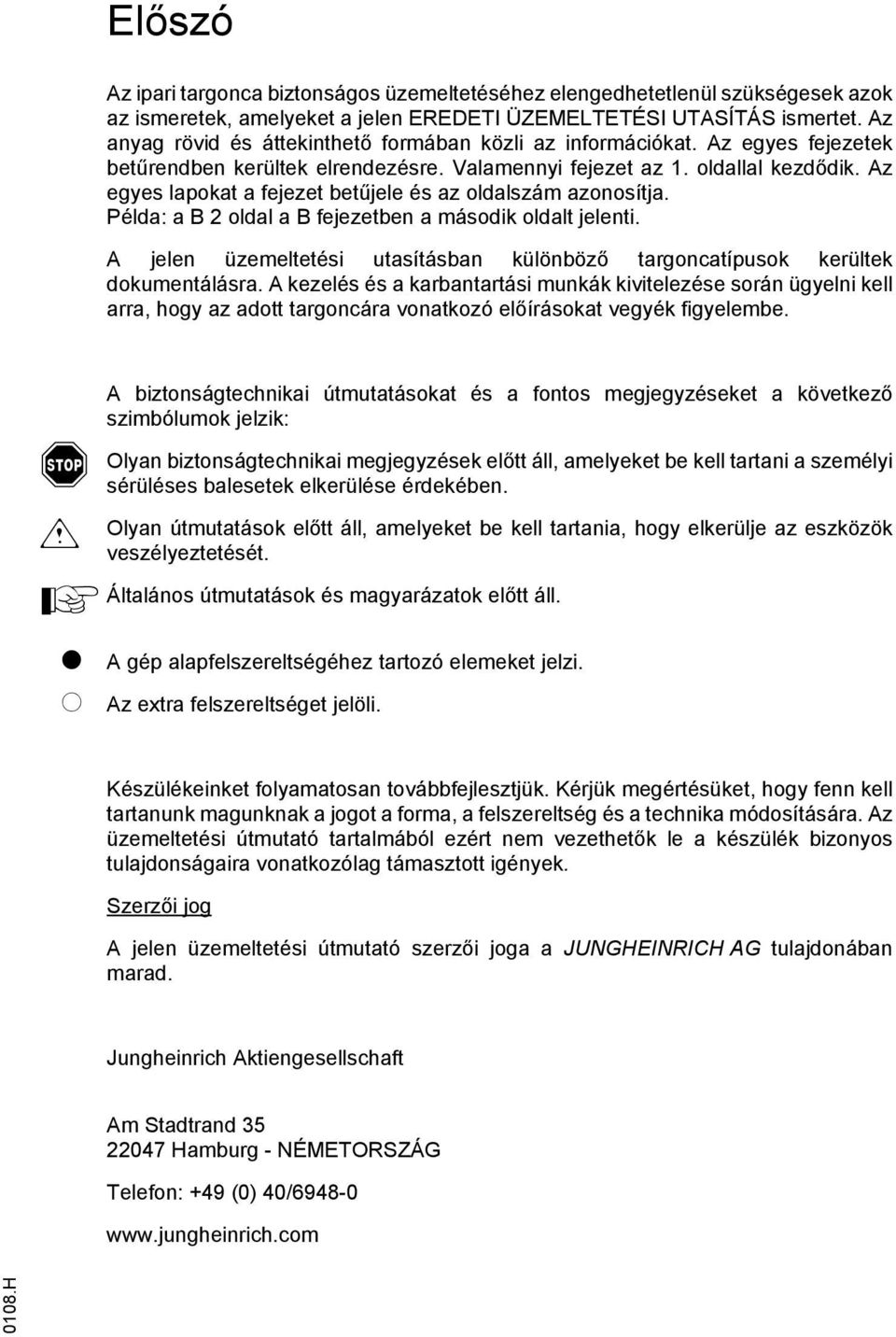 Előszó

Az ipari targonca biztonságos üzemeltetéséhez elengedhetetlenül szükségesek azok az ismeretek, amelyeket a jelen EREDETI ÜZEMELTETÉSI UTASÍTÁS ismertet. Az anyag rövid és áttekinthető formában közli az információkat. Az egyes fejezetek betűrendben kerültek elrendezésre. Valamennyi fejezet az 1. oldallal kezdődik. Az egyes lapokat a fejezet betűjele és az oldalszám azonosítja. Példa: a B 2 oldal a B fejezetben a második oldalt jelenti.

A jelen üzemeltetési utasításban különböző targoncatípusok kerültek dokumentálásra. A kezelés és a karbantartási munkák kivitelezése során ügyelni kell arra, hogy az adott targoncára vonatkozó előírásokat vegyék figyelembe.

A biztonságtechnikai útmutatásokat és a fontos megjegyzéseket a következő szimbólumok jelzik:

STOP

Olyan biztonságtechnikai megjegyzések előtt áll, amelyeket be kell tartani a személyi sérüléses balesetek elkerülése érdekében.

Olyan útmutatások előtt áll, amelyeket be kell tartania, hogy elkerülje az eszközök veszélyeztetését.

Általános útmutatások és magyarázatok előtt áll.

A gép alapfelszereltségéhez tartozó elemeket jelzi.

Az extra felszereltséget jelöli.

Készülékeinket folyamatosan továbbfejlesztjük. Kérjük megértésüket, hogy fenn kell tartanunk magunknak a jogot a forma, a felszereltség és a technika módosítására. Az üzemeltetési útmutató tartalmából ezért nem vezethetők le a készülék bizonyos tulajdonságaira vonatkozólag támasztott igények.

Szerzői jog

A jelen üzemeltetési útmutató szerzői joga a JUNGHEINRICH AG tulajdonában marad.

Jungheinrich Aktiengesellschaft

Am Stadtrand 35
22047 Hamburg - NÉMETORSZÁG

Telefon: +49 (0) 40/6948-0

www.jungheinrich.com

0108.H